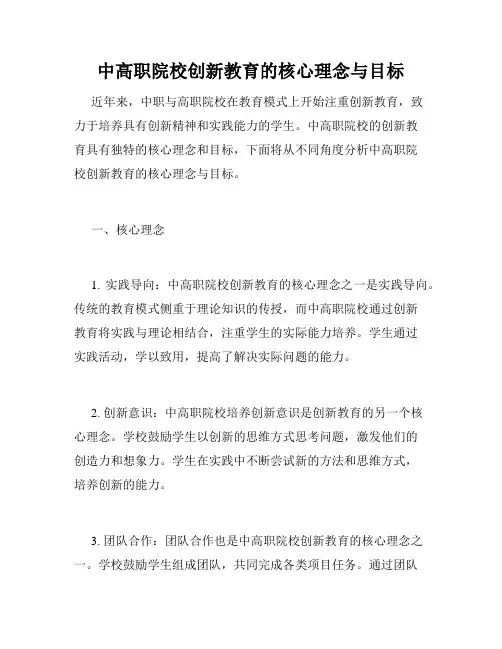 中高职院校创新教育的核心理念与目标

近年来，中职与高职院校在教育模式上开始注重创新教育，致力于培养具有创新精神和实践能力的学生。中高职院校的创新教育具有独特的核心理念和目标，下面将从不同角度分析中高职院校创新教育的核心理念与目标。

一、核心理念

1. 实践导向：中高职院校创新教育的核心理念之一是实践导向。传统的教育模式侧重于理论知识的传授，而中高职院校通过创新教育将实践与理论相结合，注重学生的实际能力培养。学生通过实践活动，学以致用，提高了解决实际问题的能力。

2. 创新意识：中高职院校培养创新意识是创新教育的另一个核心理念。学校鼓励学生以创新的思维方式思考问题，激发他们的创造力和想象力。学生在实践中不断尝试新的方法和思维方式，培养创新的能力。

3. 团队合作：团队合作也是中高职院校创新教育的核心理念之一。学校鼓励学生组成团队，共同完成各类项目任务。通过团队